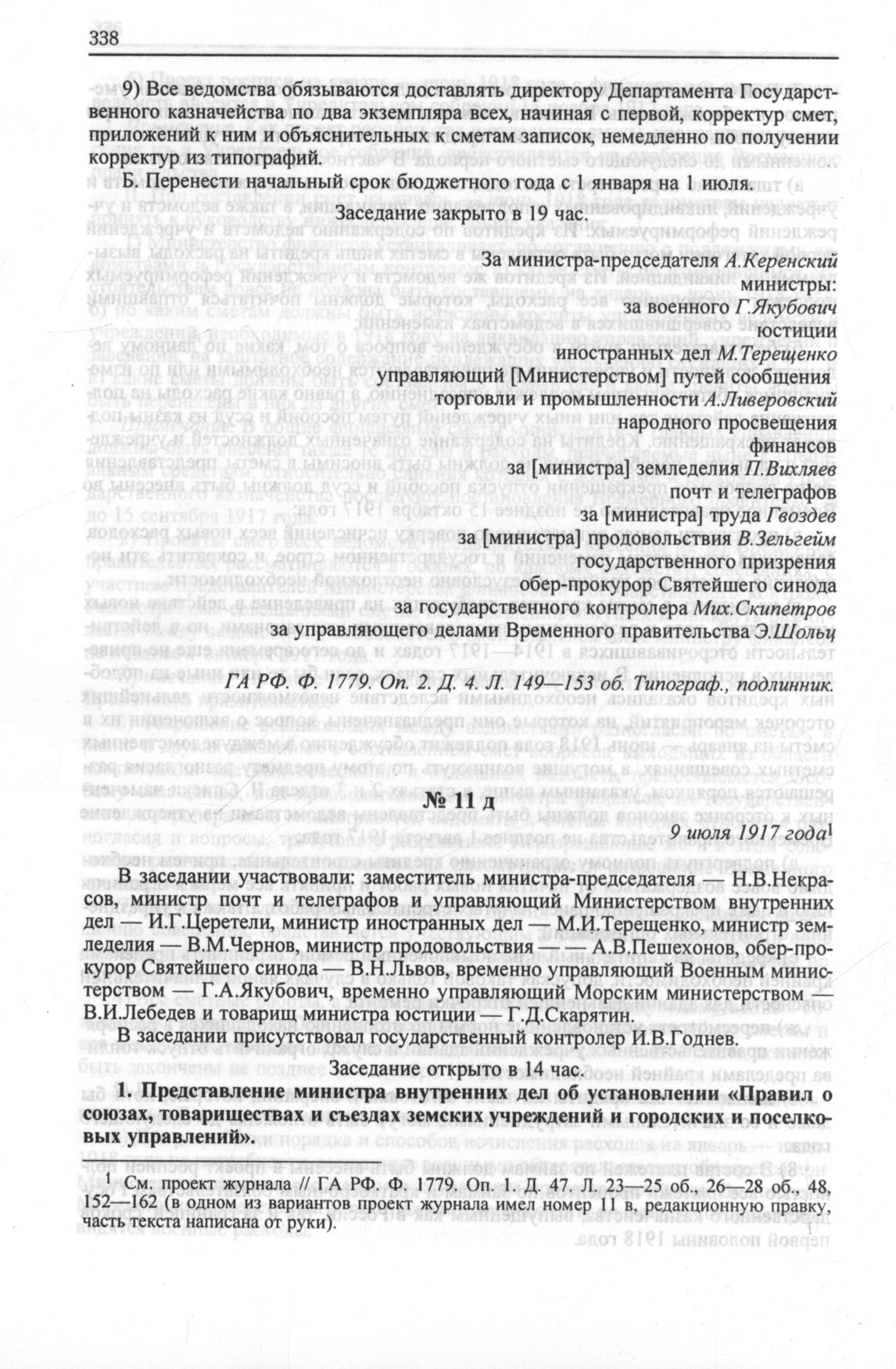 338

9) Все ведомства обязываются доставлять директору Департамента Государственного казначейства по два экземпляра всех, начиная с первой, корректур смет, приложений к ним и объяснительных к сметам записок, немедленно по получении корректур из типографий.

Б. Перенести начальный срок бюджетного года с 1 января на 1 июля.

Заседание закрыто в 19 час.

За министра-председателя А.Керенский
министры:
за военного Г.Якубович
юстиции
иностранных дел М.Терещенко
управляющий [Министерством] путей сообщения
торговли и промышленности А.Ливеровский
народного просвещения
финансов
за [министра] земледелия П.Вихляев
почт и телеграфов
за [министра] труда Гвоздев
за [министра] продовольствия В.Зельгейм
государственного призрения
обер-прокурор Святейшего синода
за государственного контролера Мих.Скипетров
за управляющего делами Временного правительства Э.Шольц

ГА РФ. Ф. 1779. Оп. 2. Д. 4. Л. 149—153 об. Типограф., подлинник.

№ 11 д

9 июля 1917 года$^{1}$

В заседании участвовали: заместитель министра-председателя — Н.В.Некрасов, министр почт и телеграфов и управляющий Министерством внутренних дел — И.Г.Церетели, министр иностранных дел — М.И.Терещенко, министр земледелия — В.М.Чернов, министр продовольствия — — А.В.Пешехонов, обер-прокурор Святейшего синода — В.Н.Львов, временно управляющий Военным министерством — Г.А.Якубович, временно управляющий Морским министерством — В.И.Лебедев и товарищ министра юстиции — Г.Д.Скарятин.

В заседании присутствовал государственный контролер И.В.Годнев.

Заседание открыто в 14 час.

1. Представление министра внутренних дел об установлении «Правил о союзах, товариществах и съездах земских учреждений и городских и поселковых управлений».

$^{1}$ См. проект журнала // ГА РФ. Ф. 1779. Оп. 1. Д. 47. Л. 23—25 об., 26—28 об., 48, 152—162 (в одном из вариантов проект журнала имел номер 11 в, редакционную правку, часть текста написана от руки).